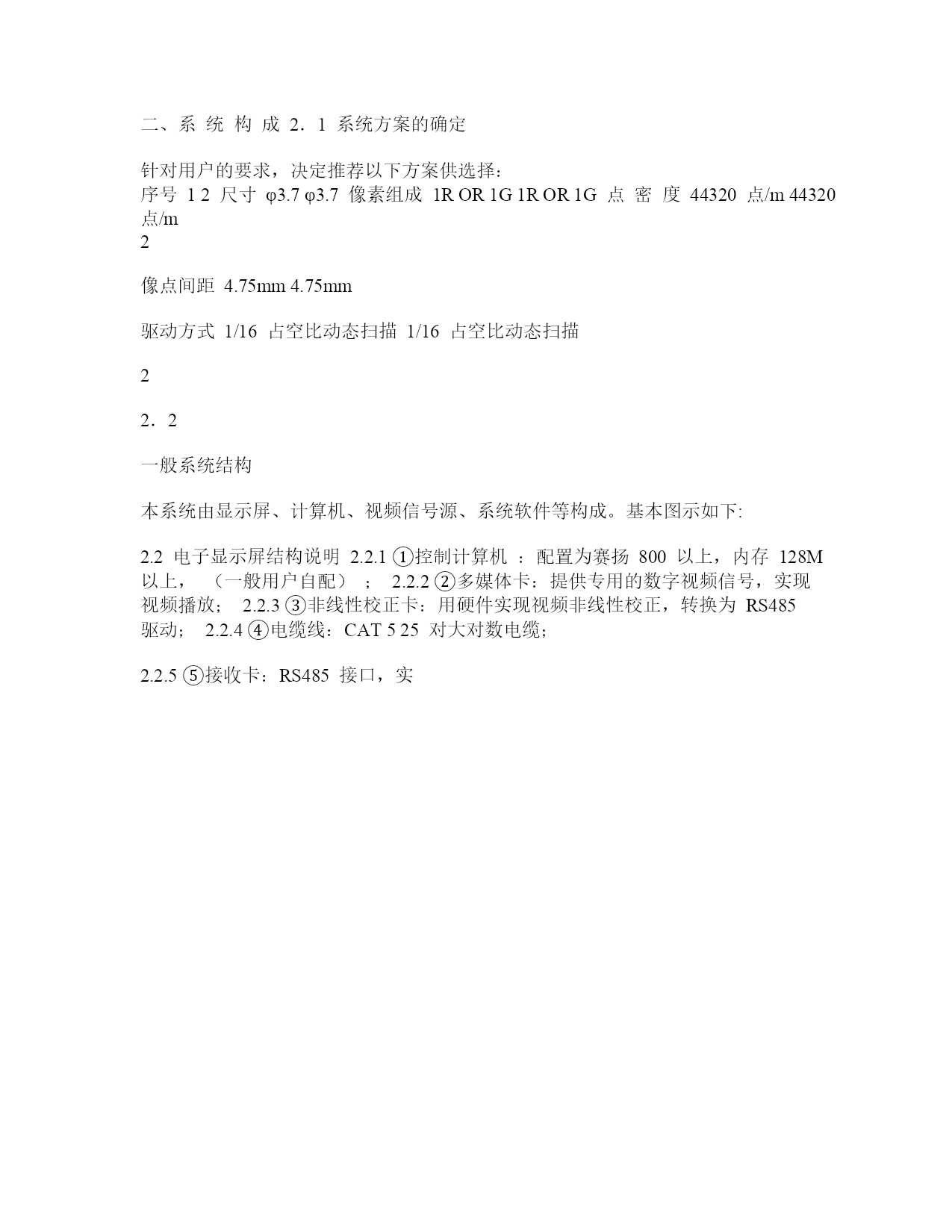 二、系 统 构 成 2．1 系统方案的确定

针对用户的要求，决定推荐以下方案供选择：
序号 1 2 尺寸 φ3.7 φ3.7 像素组成 1R OR 1G 1R OR 1G 点 密 度 44320 点/m 44320 点/m
2

像点间距 4.75mm 4.75mm

驱动方式 1/16 占空比动态扫描 1/16 占空比动态扫描

2

2．2

一般系统结构

本系统由显示屏、计算机、视频信号源、系统软件等构成。基本图示如下:

2.2 电子显示屏结构说明 2.2.1 ①控制计算机 ：配置为赛扬 800 以上，内存 128M 以上， （一般用户自配） ； 2.2.2 ②多媒体卡：提供专用的数字视频信号，实现视频播放； 2.2.3 ③非线性校正卡：用硬件实现视频非线性校正，转换为 RS485 驱动； 2.2.4 ④电缆线：CAT 5 25 对大对数电缆；

2.2.5 ⑤接收卡：RS485 接口，实